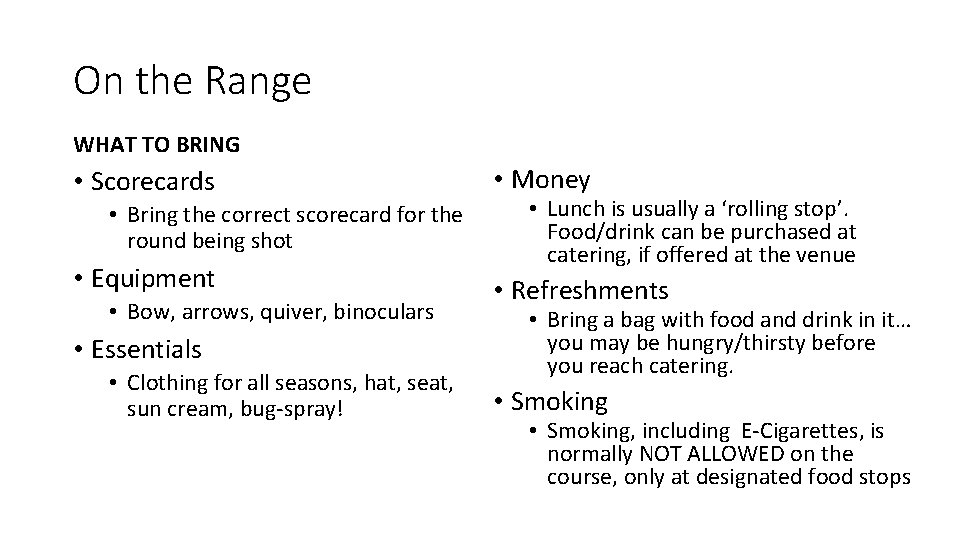 On the Range

WHAT TO BRING

• Scorecards
  • Bring the correct scorecard for the round being shot
• Equipment
  • Bow, arrows, quiver, binoculars
• Essentials
  • Clothing for all seasons, hat, seat, sun cream, bug-spray!

• Money
  • Lunch is usually a ‘rolling stop’. Food/drink can be purchased at catering, if offered at the venue
• Refreshments
  • Bring a bag with food and drink in it… you may be hungry/thirsty before you reach catering.
• Smoking
  • Smoking, including E-Cigarettes, is normally NOT ALLOWED on the course, only at designated food stops